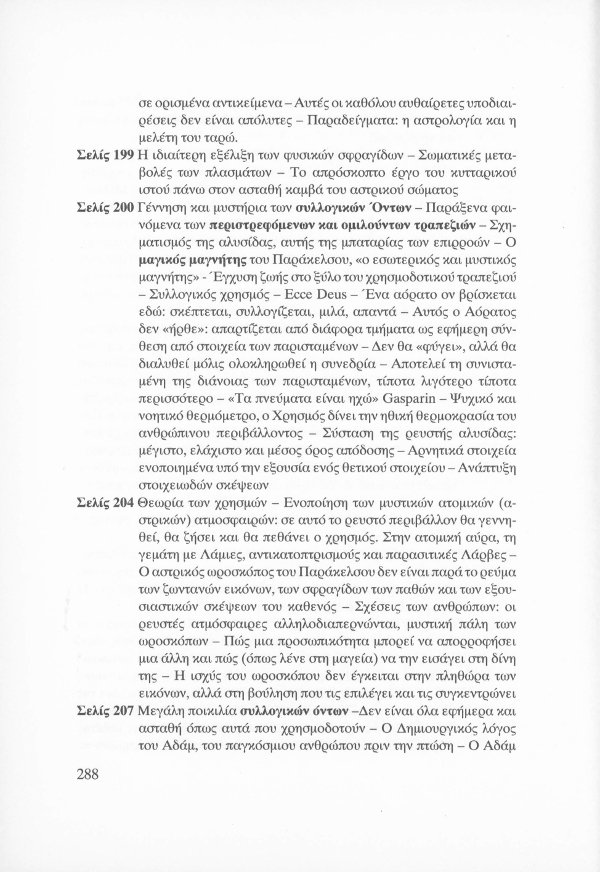 σε ορισμένα αντικείμενα – Αυτές οι καθόλου αυθαίρετες υποδιαιρέσεις δεν είναι απόλυτες – Παραδείγματα: η αστρολογία και η μελέτη του ταρώ.

Σελίς 199 Η ιδιαίτερη εξέλιξη των φυσικών σφραγίδων – Σωματικές μεταβολές των πλασμάτων – Το απρόσκοπτο έργο του κυτταρικού ιστού πάνω στον ασταθή καμβά του αστρικού σώματος

Σελίς 200 Γέννηση και μυστήρια των συλλογικών Όντων – Παράξενα φαινόμενα των περιστρεφόμενων και ομιλούντων τραπεζιών – Σχηματισμός της αλυσίδας, αυτής της μπαταρίας των επιρροών – Ο μαγικός μαγνήτης του Παράκελσου, «ο εσωτερικός και μυστικός μαγνήτης» - Έγχυση ζωής στο ξύλο του χρησμοδοτικού τραπεζιού – Συλλογικός χρησμός – Ecce Deus – Ένα αόρατο ον βρίσκεται εδώ: σκέπτεται, συλλογίζεται, μιλά, απαντά – Αυτός ο Αόρατος δεν «ήρθε»: απαρτίζεται από διάφορα τμήματα ως εφήμερη σύνθεση από στοιχεία των παρισταμένων – Δεν θα «φύγει», αλλά θα διαλυθεί μόλις ολοκληρωθεί η συνεδρία – Αποτελεί τη συνισταμένη της διάνοιας των παρισταμένων, τίποτα λιγότερο τίποτα περισσότερο – «Τα πνεύματα είναι ηχώ» Gasparin – Ψυχικό και νοητικό θερμόμετρο, ο Χρησμός δίνει την ηθική θερμοκρασία του ανθρώπινου περιβάλλοντος – Σύσταση της ρευστής αλυσίδας: μέγιστο, ελάχιστο και μέσος όρος απόδοσης – Αρνητικά στοιχεία ενοποιημένα υπό την εξουσία ενός θετικού στοιχείου – Ανάπτυξη στοιχειωδών σκέψεων

Σελίς 204 Θεωρία των χρησμών – Ενοποίηση των μυστικών ατομικών (αστρικών) ατμοσφαιρών: σε αυτό το ρευστό περιβάλλον θα γεννηθεί, θα ζήσει και θα πεθάνει ο χρησμός. Στην ατομική αύρα, τη γεμάτη με Λάμιες, αντικατοπτρισμούς και παρασιτικές Λάρβες – Ο αστρικός ωροσκόπος του Παράκελσου δεν είναι παρά το ρεύμα των ζωντανών εικόνων, των σφραγίδων των παθών και των εξουσιαστικών σκέψεων του καθενός – Σχέσεις των ανθρώπων: οι ρευστές ατμόσφαιρες αλληλοδιαπερνώνται, μυστική πάλη των ωροσκόπων – Πώς μια προσωπικότητα μπορεί να απορροφήσει μια άλλη και πώς (όπως λένε στη μαγεία) να την εισάγει στη δίνη της – Η ισχύς του ωροσκόπου δεν έγκειται στην πληθώρα των εικόνων, αλλά στη βούληση που τις επιλέγει και τις συγκεντρώνει

Σελίς 207 Μεγάλη ποικιλία συλλογικών όντων –Δεν είναι όλα εφήμερα και ασταθή όπως αυτά που χρησμοδοτούν – Ο Δημιουργικός λόγος του Αδάμ, του παγκόσμιου ανθρώπου πριν την πτώση – Ο Αδάμ

288